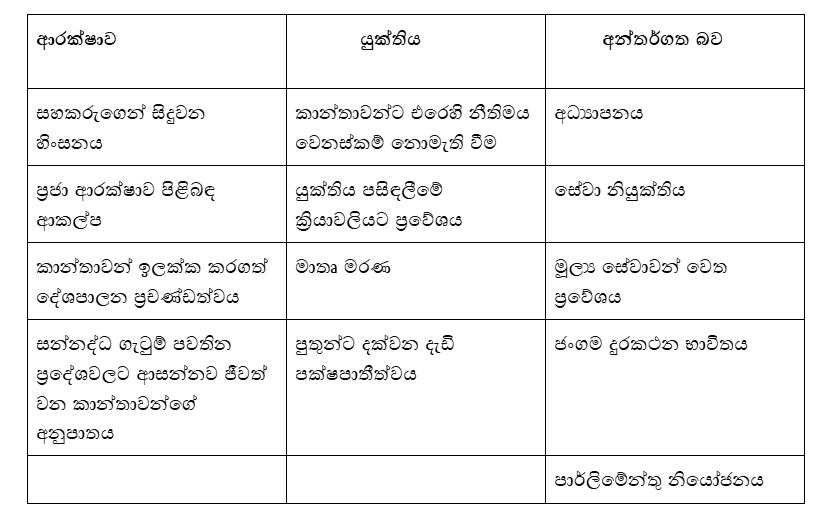 | ආරක්ෂාව | යුක්තිය | අන්තර්ගත බව |
|---|---|---|
| සහකරුගෙන් සිදුවන හිංසනය | කාන්තාවන්ට එරෙහි නීතිමය වෙනස්කම් නොමැති වීම | අධ්‍යාපනය |
| ප්‍රජා ආරක්ෂාව පිළිබඳ ආකල්ප | යුක්තිය පසිඳලීමේ ක්‍රියාවලියට ප්‍රවේශය | සේවා නියුක්තිය |
| කාන්තාවන් ඉලක්ක කරගත් දේශපාලන ප්‍රචණ්ඩත්වය | මාතෘ මරණ | මූල්‍ය සේවාවන් වෙත ප්‍රවේශය |
| සන්නද්ධ ගැටුම් පවතින ප්‍රදේශවලට ආසන්නව ජීවත් වන කාන්තාවන්ගේ අනුපාතය | පුතුන්ට දක්වන දැඩි පක්ෂපාතීත්වය | ජංගම දුරකථන භාවිතය |
| | | පාර්ලිමේන්තු නියෝජනය |